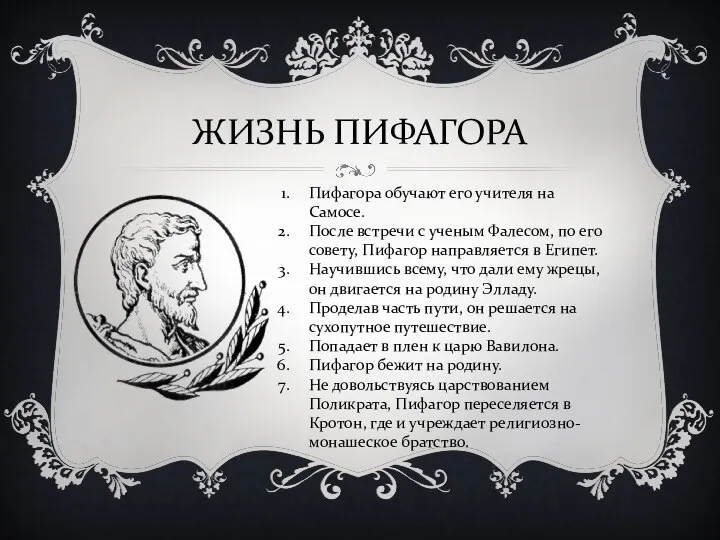 ЖИЗНЬ ПИФАГОРА

1. Пифагора обучают его учителя на Самосе.
2. После встречи с ученым Фалесом, по его совету, Пифагор направляется в Египет.
3. Научившись всему, что дали ему жрецы, он двигается на родину Элладу.
4. Проделав часть пути, он решается на сухопутное путешествие.
5. Попадает в плен к царю Вавилона.
6. Пифагор бежит на родину.
7. Не довольствуясь царствованием Поликрата, Пифагор переселяется в Кротон, где и учреждает религиозно-монашеское братство.